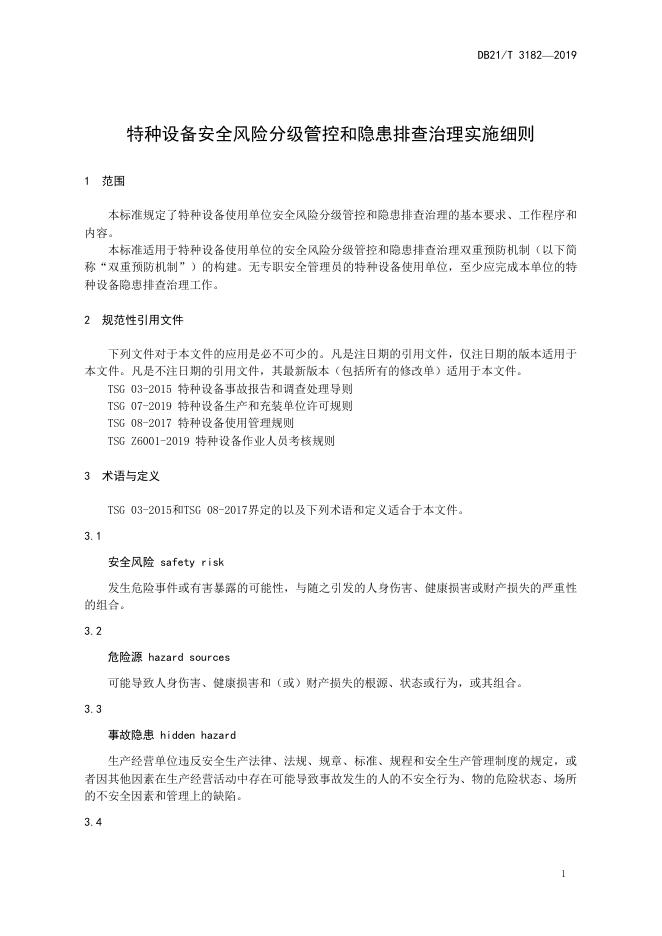 DB21/T 3182—2019

特种设备安全风险分级管控和隐患排查治理实施细则

1 范围

本标准规定了特种设备使用单位安全风险分级管控和隐患排查治理的基本要求、工作程序和内容。

本标准适用于特种设备使用单位的安全风险分级管控和隐患排查治理双重预防机制（以下简称“双重预防机制”）的构建。无专职安全管理员的特种设备使用单位，至少应完成本单位的特种设备隐患排查治理工作。

2 规范性引用文件

下列文件对于本文件的应用是必不可少的。凡是注日期的引用文件，仅注日期的版本适用于本文件。凡是不注日期的引用文件，其最新版本（包括所有的修改单）适用于本文件。

TSG 03-2015 特种设备事故报告和调查处理导则

TSG 07-2019 特种设备生产和充装单位许可规则

TSG 08-2017 特种设备使用管理规则

TSG Z6001-2019 特种设备作业人员考核规则

3 术语与定义

TSG 03-2015和TSG 08-2017界定的以及下列术语和定义适合于本文件。

3.1

安全风险 safety risk

发生危险事件或有害暴露的可能性，与随之引发的人身伤害、健康损害或财产损失的严重性的组合。

3.2

危险源 hazard sources

可能导致人身伤害、健康损害和（或）财产损失的根源、状态或行为，或其组合。

3.3

事故隐患 hidden hazard

生产经营单位违反安全生产法律、法规、规章、标准、规程和安全生产管理制度的规定，或者因其他因素在生产经营活动中存在可能导致事故发生的人的不安全行为、物的危险状态、场所的不安全因素和管理上的缺陷。

3.4

1